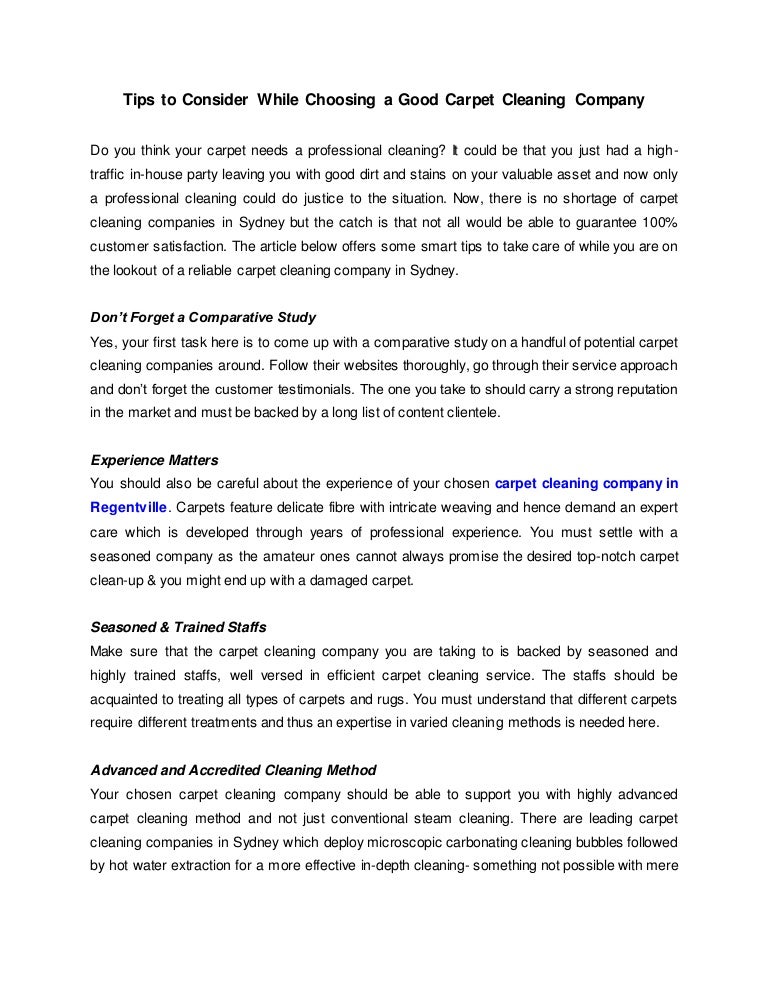 Tips to Consider While Choosing a Good Carpet Cleaning Company

Do you think your carpet needs a professional cleaning? It could be that you just had a high-traffic in-house party leaving you with good dirt and stains on your valuable asset and now only a professional cleaning could do justice to the situation. Now, there is no shortage of carpet cleaning companies in Sydney but the catch is that not all would be able to guarantee 100% customer satisfaction. The article below offers some smart tips to take care of while you are on the lookout of a reliable carpet cleaning company in Sydney.

Don't Forget a Comparative Study
Yes, your first task here is to come up with a comparative study on a handful of potential carpet cleaning companies around. Follow their websites thoroughly, go through their service approach and don't forget the customer testimonials. The one you take to should carry a strong reputation in the market and must be backed by a long list of content clientele.

Experience Matters
You should also be careful about the experience of your chosen carpet cleaning company in Regentville. Carpets feature delicate fibre with intricate weaving and hence demand an expert care which is developed through years of professional experience. You must settle with a seasoned company as the amateur ones cannot always promise the desired top-notch carpet clean-up & you might end up with a damaged carpet.

Seasoned & Trained Staffs
Make sure that the carpet cleaning company you are taking to is backed by seasoned and highly trained staffs, well versed in efficient carpet cleaning service. The staffs should be acquainted to treating all types of carpets and rugs. You must understand that different carpets require different treatments and thus an expertise in varied cleaning methods is needed here.

Advanced and Accredited Cleaning Method
Your chosen carpet cleaning company should be able to support you with highly advanced carpet cleaning method and not just conventional steam cleaning. There are leading carpet cleaning companies in Sydney which deploy microscopic carbonating cleaning bubbles followed by hot water extraction for a more effective in-depth cleaning- something not possible with mere